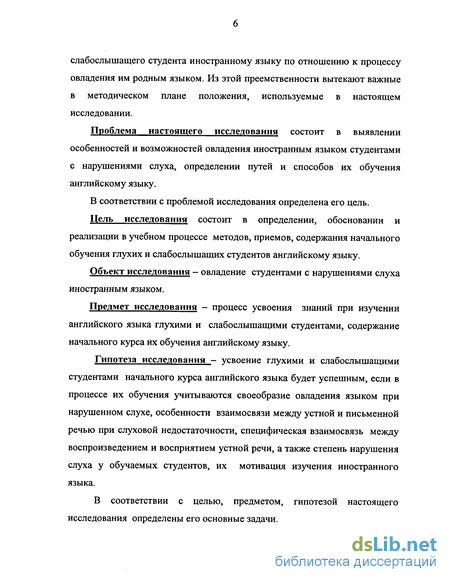 6

слабослышащего студента иностранному языку по отношению к процессу овладения им родным языком. Из этой преемственности вытекают важные в методическом плане положения, используемые в настоящем исследовании.

Проблема настоящего исследования состоит в выявлении особенностей и возможностей овладения иностранным языком студентами с нарушениями слуха, определении путей и способов их обучения английскому языку.

В соответствии с проблемой исследования определена его цель.

Цель исследования состоит в определении, обосновании и реализации в учебном процессе методов, приемов, содержания начального обучения глухих и слабослышащих студентов английскому языку.

Объект исследования – овладение студентами с нарушениями слуха иностранным языком.

Предмет исследования – процесс усвоения знаний при изучении английского языка глухими и слабослышащими студентами, содержание начального курса их обучения английскому языку.

Гипотеза исследования – усвоение глухими и слабослышащими студентами начального курса английского языка будет успешным, если в процессе их обучения учитываются своеобразие овладения языком при нарушенном слухе, особенности взаимосвязи между устной и письменной речью при слуховой недостаточности, специфическая взаимосвязь между воспроизведением и восприятием устной речи, а также степень нарушения слуха у обучаемых студентов, их мотивация изучения иностранного языка.

В соответствии с целью, предметом, гипотезой настоящего исследования определены его основные задачи.

dsLib.net
библиотека диссертаций